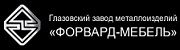 Глазовский завод металлоизделий
«ФОРВАРД-МЕБЕЛЬ»